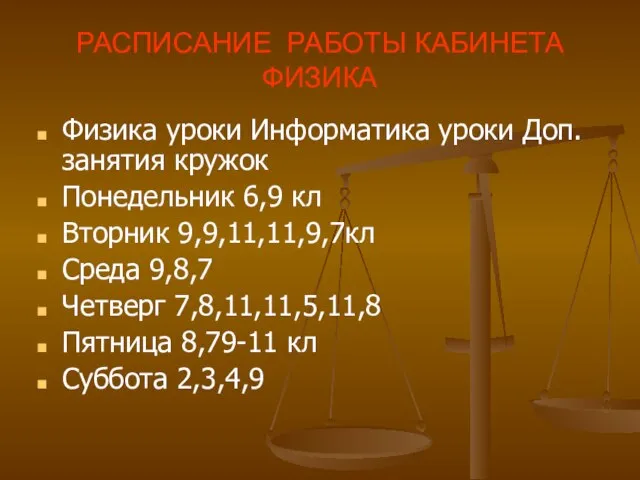 РАСПИСАНИЕ РАБОТЫ КАБИНЕТА ФИЗИКА

Физика уроки Информатика уроки Доп. занятия кружок

Понедельник 6,9 кл

Вторник 9,9,11,11,9,7кл

Среда 9,8,7

Четверг 7,8,11,11,5,11,8

Пятница 8,79-11 кл

Суббота 2,3,4,9